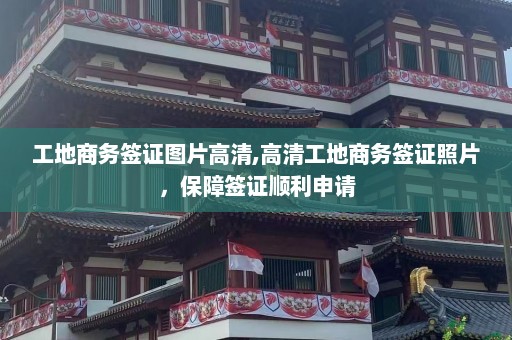 工地商务签证图片高清,高清工地商务签证照片，保障签证顺利申请